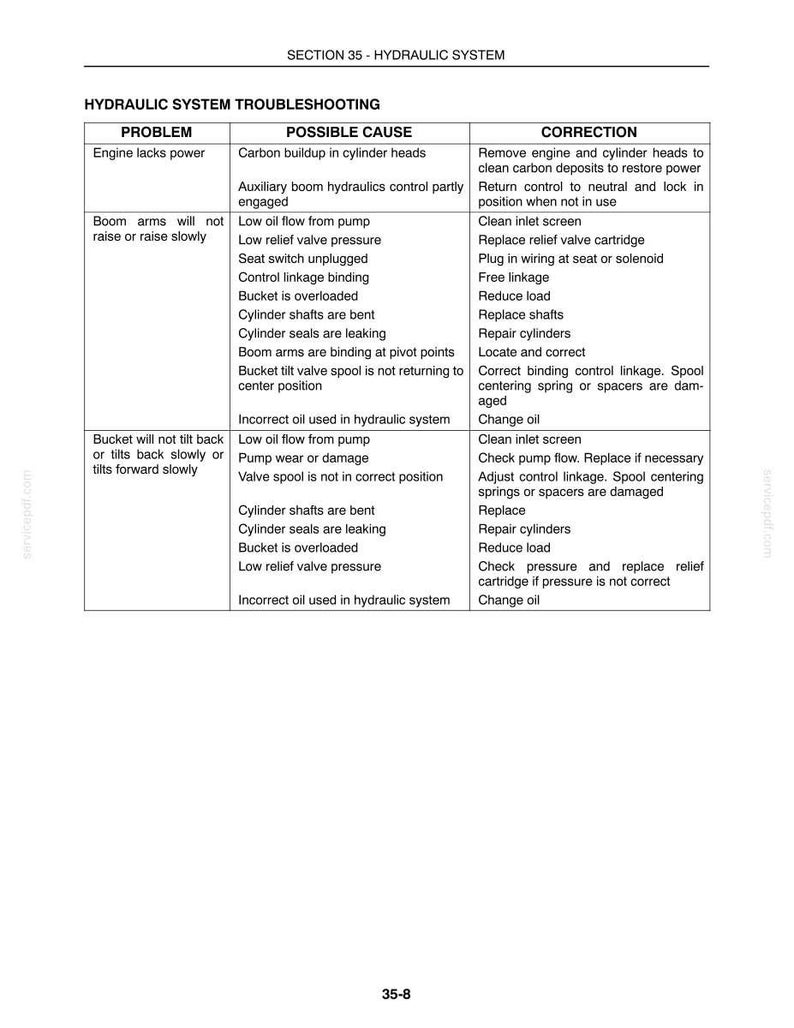 SECTION 35 - HYDRAULIC SYSTEM

HYDRAULIC SYSTEM TROUBLESHOOTING

| PROBLEM | POSSIBLE CAUSE | CORRECTION |
|---|---|---|
| Engine lacks power | Carbon buildup in cylinder heads | Remove engine and cylinder heads to clean carbon deposits to restore power |
| | Auxiliary boom hydraulics control partly engaged | Return control to neutral and lock in position when not in use |
| Boom arms will not raise or raise slowly | Low oil flow from pump | Clean inlet screen |
| | Low relief valve pressure | Replace relief valve cartridge |
| | Seat switch unplugged | Plug in wiring at seat or solenoid |
| | Control linkage binding | Free linkage |
| | Bucket is overloaded | Reduce load |
| | Cylinder shafts are bent | Replace shafts |
| | Cylinder seals are leaking | Repair cylinders |
| | Boom arms are binding at pivot points | Locate and correct |
| | Bucket tilt valve spool is not returning to center position | Correct binding control linkage. Spool centering spring or spacers are damaged |
| | Incorrect oil used in hydraulic system | Change oil |
| Bucket will not tilt back or tilts back slowly or tilts forward slowly | Low oil flow from pump | Clean inlet screen |
| | Pump wear or damage | Check pump flow. Replace if necessary |
| | Valve spool is not in correct position | Adjust control linkage. Spool centering springs or spacers are damaged |
| | Cylinder shafts are bent | Replace |
| | Cylinder seals are leaking | Repair cylinders |
| | Bucket is overloaded | Reduce load |
| | Low relief valve pressure | Check pressure and replace relief cartridge if pressure is not correct |
| | Incorrect oil used in hydraulic system | Change oil |

35-8

servicepdf.com